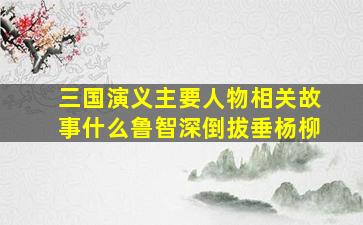 三国演义主要人物相关故事什么鲁智深倒拔垂杨柳